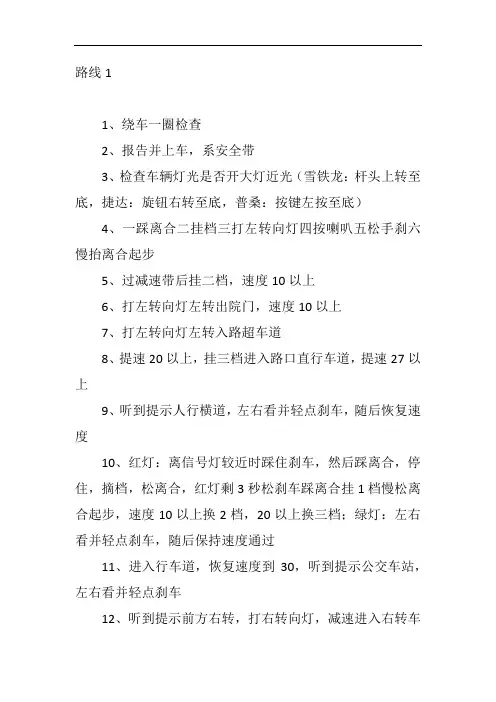 路线 1

1、绕车一圈检查

2、报告并上车，系安全带

3、检查车辆灯光是否开大灯近光（雪铁龙：杆头上转至底，捷达：旋钮右转至底，普桑：按键左按至底）

4、一踩离合二挂档三打左转向灯四按喇叭五松手刹六慢抬离合起步

5、过减速带后挂二档，速度 10 以上

6、打左转向灯左转出院门，速度 10 以上

7、打左转向灯左转入路超车道

8、提速 20 以上，挂三档进入路口直行车道，提速 27 以上

9、听到提示人行横道，左右看并轻点刹车，随后恢复速度

10、红灯：离信号灯较近时踩住刹车，然后踩离合，停住，摘档，松离合，红灯剩 3 秒松刹车踩离合挂 1 档慢松离合起步，速度 10 以上换 2 档，20 以上换三档；绿灯：左右看并轻点刹车，随后保持速度通过

11、进入行车道，恢复速度到 30，听到提示公交车站，左右看并轻点刹车

12、听到提示前方右转，打右转向灯，减速进入右转车